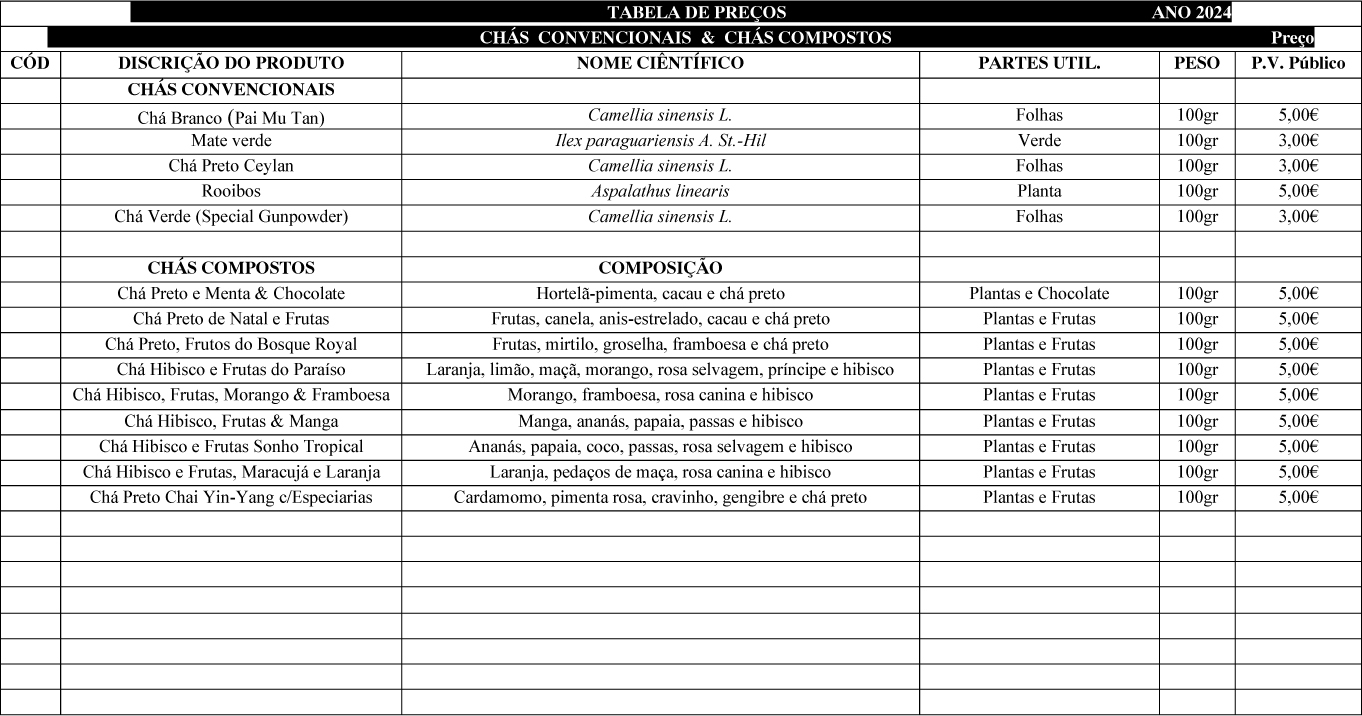 TABELA DE PREÇOS ANO 2024

CHÁS CONVENCIONAIS & CHÁS COMPOSTOS Preço

| CÓD | DISCRIÇÃO DO PRODUTO | NOME CIÊNTÍFICO | PARTES UTIL. | PESO | P.V. Público |
|---|---|---|---|---|---|
| | CHÁS CONVENCIONAIS | | | | |
| | Chá Branco (Pai Mu Tan) | Camellia sinensis L. | Folhas | 100gr | 5,00€ |
| | Mate verde | Ilex paraguariensis A. St.-Hil | Verde | 100gr | 3,00€ |
| | Chá Preto Ceylan | Camellia sinensis L. | Folhas | 100gr | 3,00€ |
| | Rooibos | Aspalathus linearis | Planta | 100gr | 5,00€ |
| | Chá Verde (Special Gunpowder) | Camellia sinensis L. | Folhas | 100gr | 3,00€ |
| | | | | | |
| | CHÁS COMPOSTOS | COMPOSIÇÃO | | | |
| | Chá Preto e Menta & Chocolate | Hortelã-pimenta, cacau e chá preto | Plantas e Chocolate | 100gr | 5,00€ |
| | Chá Preto de Natal e Frutas | Frutas, canela, anis-estrelado, cacau e chá preto | Plantas e Frutas | 100gr | 5,00€ |
| | Chá Preto, Frutos do Bosque Royal | Frutas, mirtilo, groselha, framboesa e chá preto | Plantas e Frutas | 100gr | 5,00€ |
| | Chá Hibisco e Frutas do Paraíso | Laranja, limão, maçã, morango, rosa selvagem, príncipe e hibisco | Plantas e Frutas | 100gr | 5,00€ |
| | Chá Hibisco, Frutas, Morango & Framboesa | Morango, framboesa, rosa canina e hibisco | Plantas e Frutas | 100gr | 5,00€ |
| | Chá Hibisco, Frutas & Manga | Manga, ananás, papaia, passas e hibisco | Plantas e Frutas | 100gr | 5,00€ |
| | Chá Hibisco e Frutas Sonho Tropical | Ananás, papaia, coco, passas, rosa selvagem e hibisco | Plantas e Frutas | 100gr | 5,00€ |
| | Chá Hibisco e Frutas, Maracujá e Laranja | Laranja, pedaços de maça, rosa canina e hibisco | Plantas e Frutas | 100gr | 5,00€ |
| | Chá Preto Chai Yin-Yang c/Especiarias | Cardamomo, pimenta rosa, cravinho, gengibre e chá preto | Plantas e Frutas | 100gr | 5,00€ |